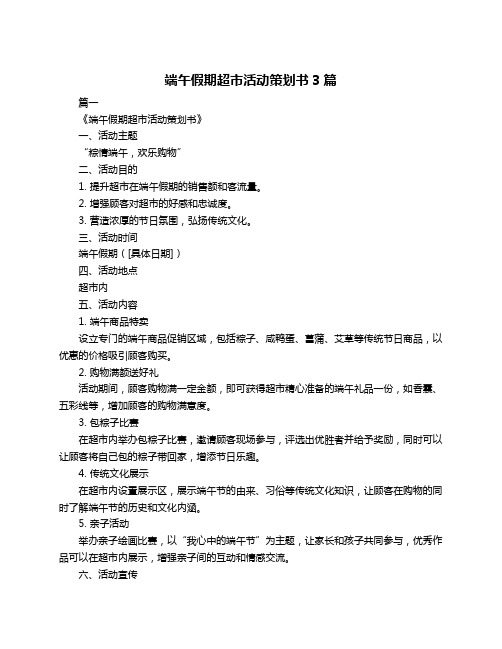 端午假期超市活动策划书 3 篇

篇一

《端午假期超市活动策划书》

一、活动主题

“粽情端午，欢乐购物”

二、活动目的

1. 提升超市在端午假期的销售额和客流量。

2. 增强顾客对超市的好感和忠诚度。

3. 营造浓厚的节日氛围，弘扬传统文化。

三、活动时间

端午假期（[具体日期]）

四、活动地点

超市内

五、活动内容

1. 端午商品特卖

设立专门的端午商品促销区域，包括粽子、咸鸭蛋、菖蒲、艾草等传统节日商品，以优惠的价格吸引顾客购买。

2. 购物满额送好礼

活动期间，顾客购物满一定金额，即可获得超市精心准备的端午礼品一份，如香囊、五彩线等，增加顾客的购物满意度。

3. 包粽子比赛

在超市内举办包粽子比赛，邀请顾客现场参与，评选出优胜者并给予奖励，同时可以让顾客将自己包的粽子带回家，增添节日乐趣。

4. 传统文化展示

在超市内设置展示区，展示端午节的由来、习俗等传统文化知识，让顾客在购物的同时了解端午节的历史和文化内涵。

5. 亲子活动

举办亲子绘画比赛，以“我心中的端午节”为主题，让家长和孩子共同参与，优秀作品可以在超市内展示，增强亲子间的互动和情感交流。

六、活动宣传